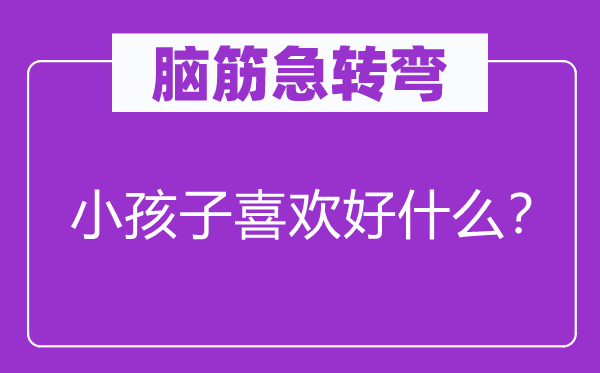 脑筋急转弯

小孩子喜欢好什么？